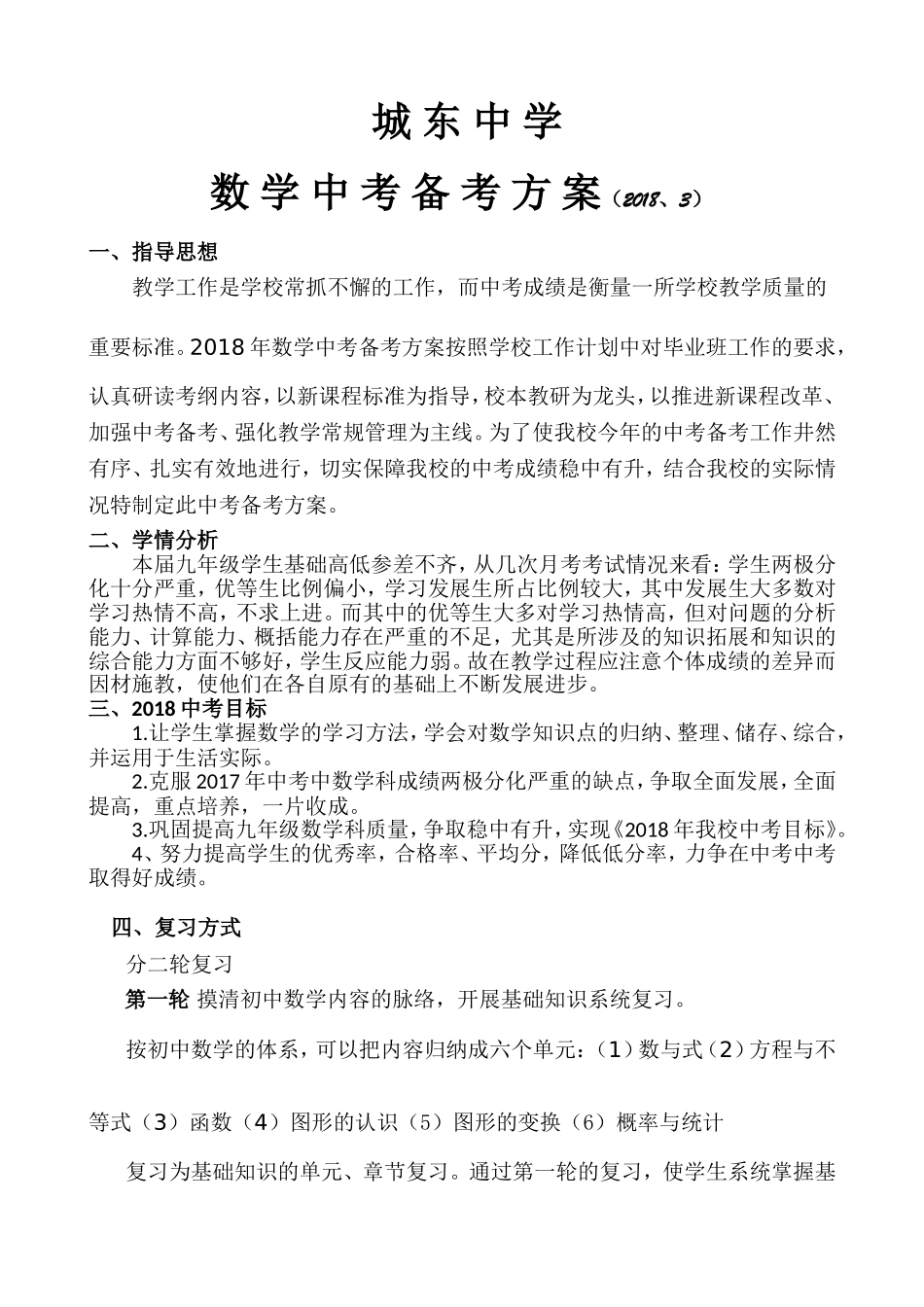 城东中学

数学中考备考方案（2018、3）

一、指导思想

教学工作是学校常抓不懈的工作，而中考成绩是衡量一所学校教学质量的重要标准。2018年数学中考备考方案按照学校工作计划中对毕业班工作的要求，认真研读考纲内容，以新课程标准为指导，校本教研为龙头，以推进新课程改革、加强中考备考、强化教学常规管理为主线。为了使我校今年的中考备考工作井然有序、扎实有效地进行，切实保障我校的中考成绩稳中有升，结合我校的实际情况特制定此中考备考方案。

二、学情分析

本届九年级学生基础高低参差不齐，从几次月考考试情况来看：学生两极分化十分严重，优等生比例偏小，学习发展生所占比例较大，其中发展生大多数对学习热情不高，不求上进。而其中的优等生大多对学习热情高，但对问题的分析能力、计算能力、概括能力存在严重的不足，尤其是所涉及的知识拓展和知识的综合能力方面不够好，学生反应能力弱。故在教学过程应注意个体成绩的差异而因材施教，使他们在各自原有的基础上不断发展进步。

三、2018中考目标

1.让学生掌握数学的学习方法，学会对数学知识点的归纳、整理、储存、综合，并运用于生活实际。

2.克服2017年中考中数学科成绩两极分化严重的缺点，争取全面发展，全面提高，重点培养，一片收成。

3.巩固提高九年级数学科质量，争取稳中有升，实现《2018年我校中考目标》。

4、努力提高学生的优秀率，合格率、平均分，降低低分率，力争在中考中考取得好成绩。

四、复习方式

分二轮复习

第一轮 摸清初中数学内容的脉络，开展基础知识系统复习。

按初中数学的体系，可以把内容归纳成六个单元：（1）数与式（2）方程与不等式（3）函数（4）图形的认识（5）图形的变换（6）概率与统计

复习为基础知识的单元、章节复习。通过第一轮的复习，使学生系统掌握基